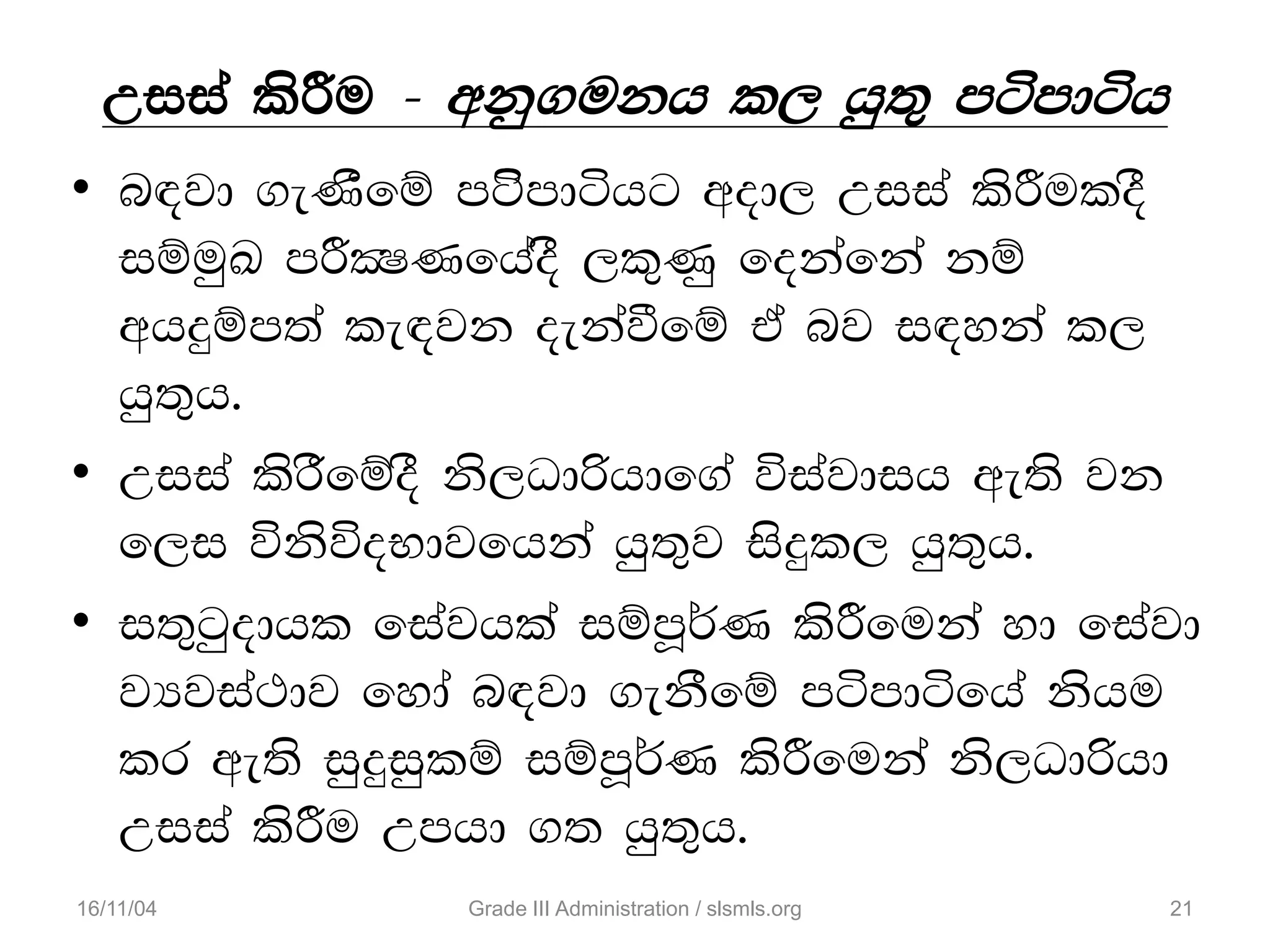 උසස් කිරීම - අනුගමනය කල යුතු පටිපාටිය

• බඳවා ගැණීමේ පටිපාටියට අදාල උසස් කිරීමකදී සම්මුඛ පරීක්ෂණයේදී ලකුණු දෙන්නේ නම් අයදුම්පත් කැඳවන දැන්වීමේ ඒ බව සඳහන් කල යුතුය.

• උසස් කිරීමේදී නිලධාරියාගේ විස්වාසය ඇති වන ලෙස විනිවිදභාවයෙන් යුතුව සිදුකල යුතුය.

• සතුටුදායක සේවයක් සම්පූර්ණ කිරීමෙන් හා සේවා ව්‍යවස්ථාව හෝ බඳවා ගැනීමේ පටිපාටියේ නියම කර ඇති සුදුසුකම් සම්පූර්ණ කිරීමෙන් නිලධාරියා උසස් කිරීම උපයා ගත යුතුය.

16/11/04 Grade III Administration / slsmls.org 21